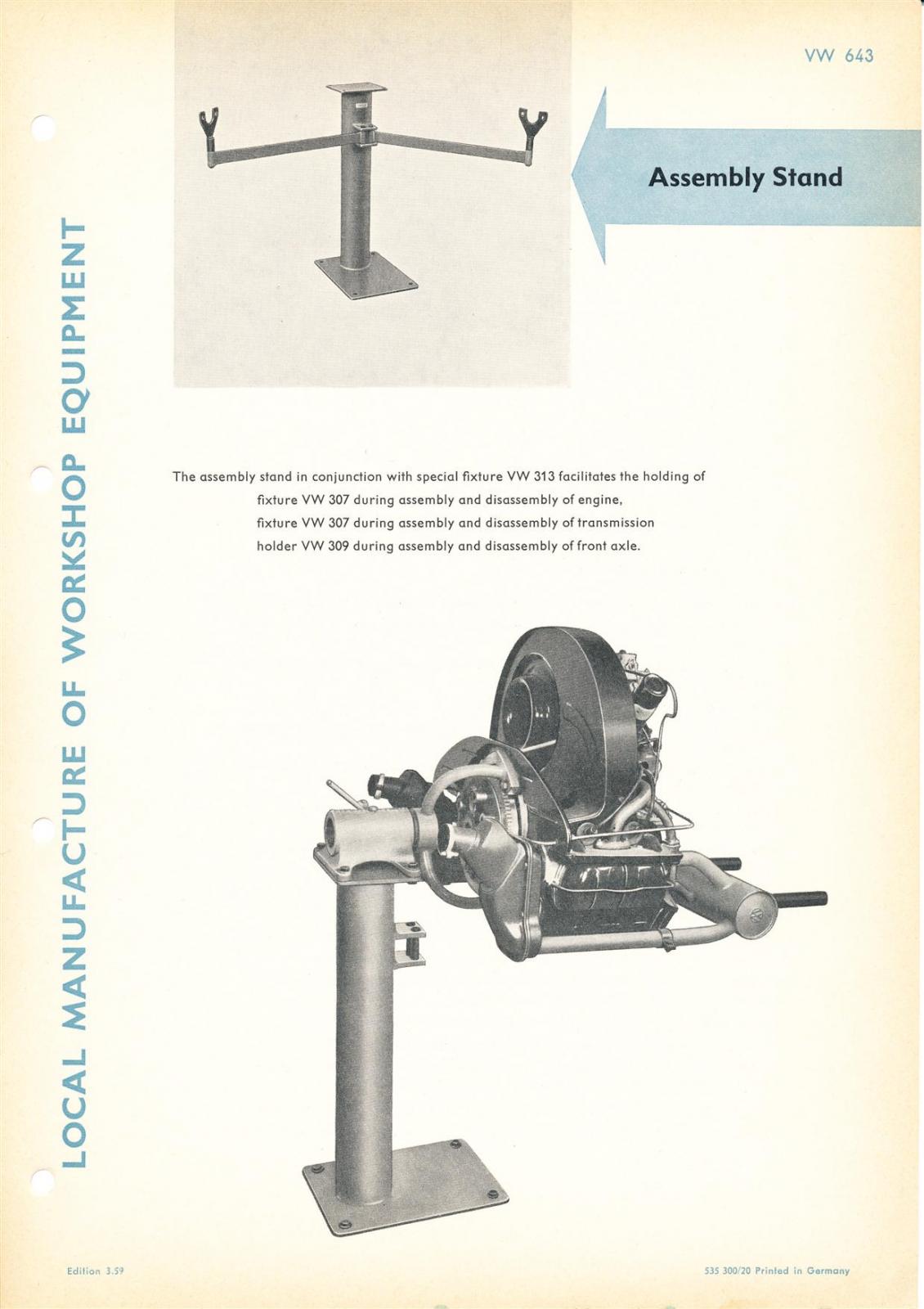 VW 643

Assembly Stand

LOCAL MANUFACTURE OF WORKSHOP EQUIPMENT

The assembly stand in conjunction with special fixture VW 313 facilitates the holding of
fixture VW 307 during assembly and disassembly of engine,
fixture VW 307 during assembly and disassembly of transmission
holder VW 309 during assembly and disassembly of front axle.

Edition 3.59

535 300/20 Printed in Germany